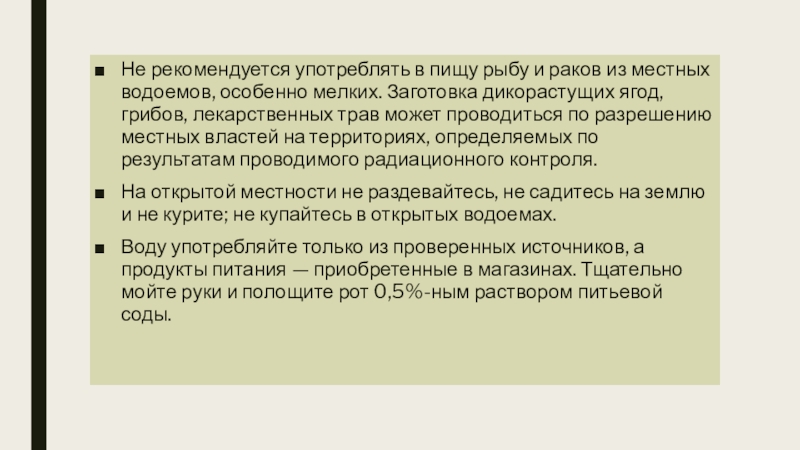 • Не рекомендуется употреблять в пищу рыбу и раков из местных водоемов, особенно мелких. Заготовка дикорастущих ягод, грибов, лекарственных трав может проводиться по разрешению местных властей на территориях, определяемых по результатам проводимого радиационного контроля.

• На открытой местности не раздевайтесь, не садитесь на землю и не курите; не купайтесь в открытых водоемах.

• Воду употребляйте только из проверенных источников, а продукты питания — приобретенные в магазинах. Тщательно мойте руки и полощите рот 0,5%-ным раствором питьевой соды.